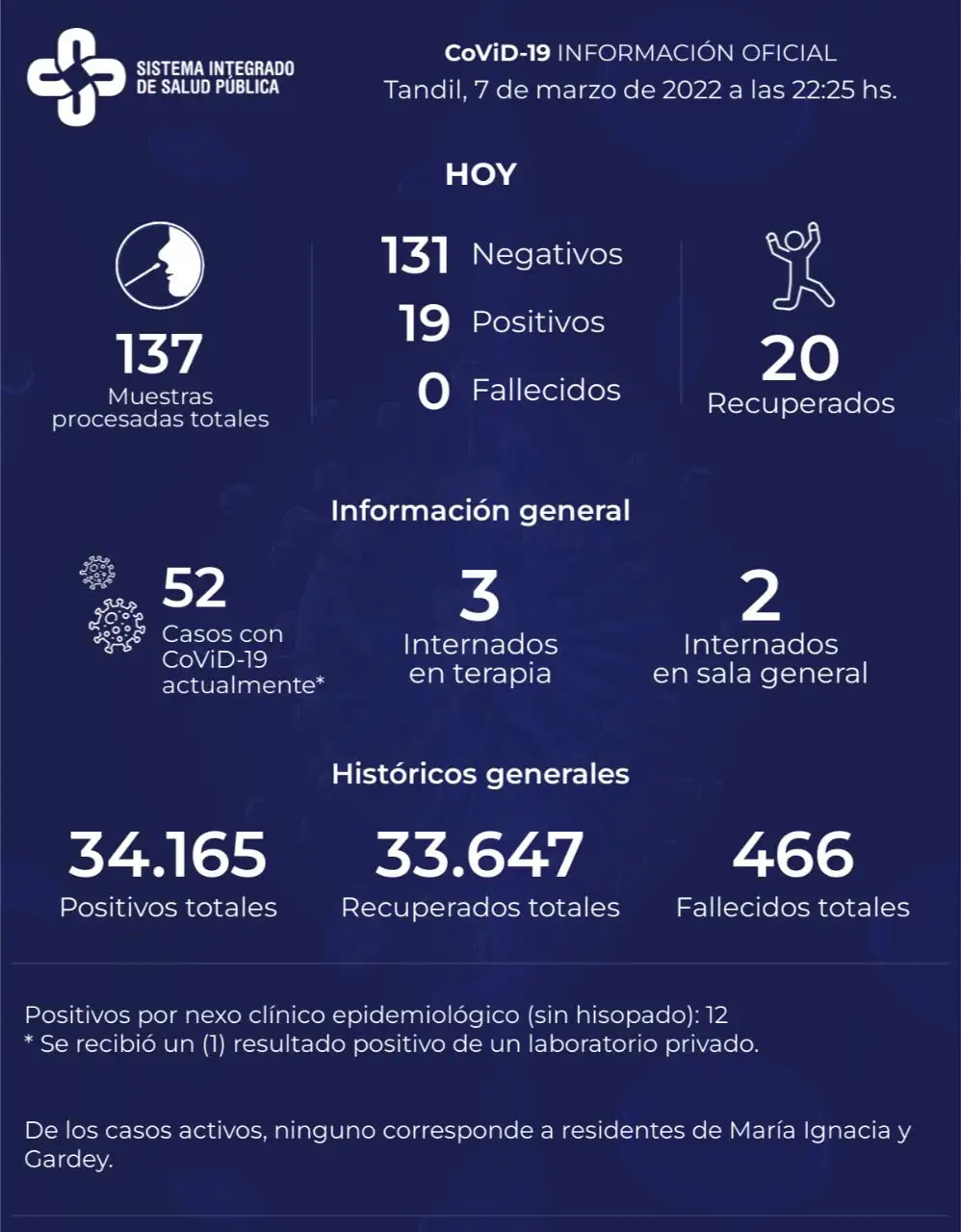 SISTEMA INTEGRADO DE SALUD PÚBLICA

CoViD-19 INFORMACIÓN OFICIAL
Tandil, 7 de marzo de 2022 a las 22:25 hs.

HOY

137
Muestras procesadas totales

131 Negativos
19 Positivos
0 Fallecidos

20
Recuperados

Información general

52
Casos con CoViD-19 actualmente*

3
Internados en terapia

2
Internados en sala general

Históricos generales

34.165
Positivos totales

33.647
Recuperados totales

466
Fallecidos totales

Positivos por nexo clínico epidemiológico (sin hisopado): 12
* Se recibió un (1) resultado positivo de un laboratorio privado.

De los casos activos, ninguno corresponde a residentes de María Ignacia y Gardey.